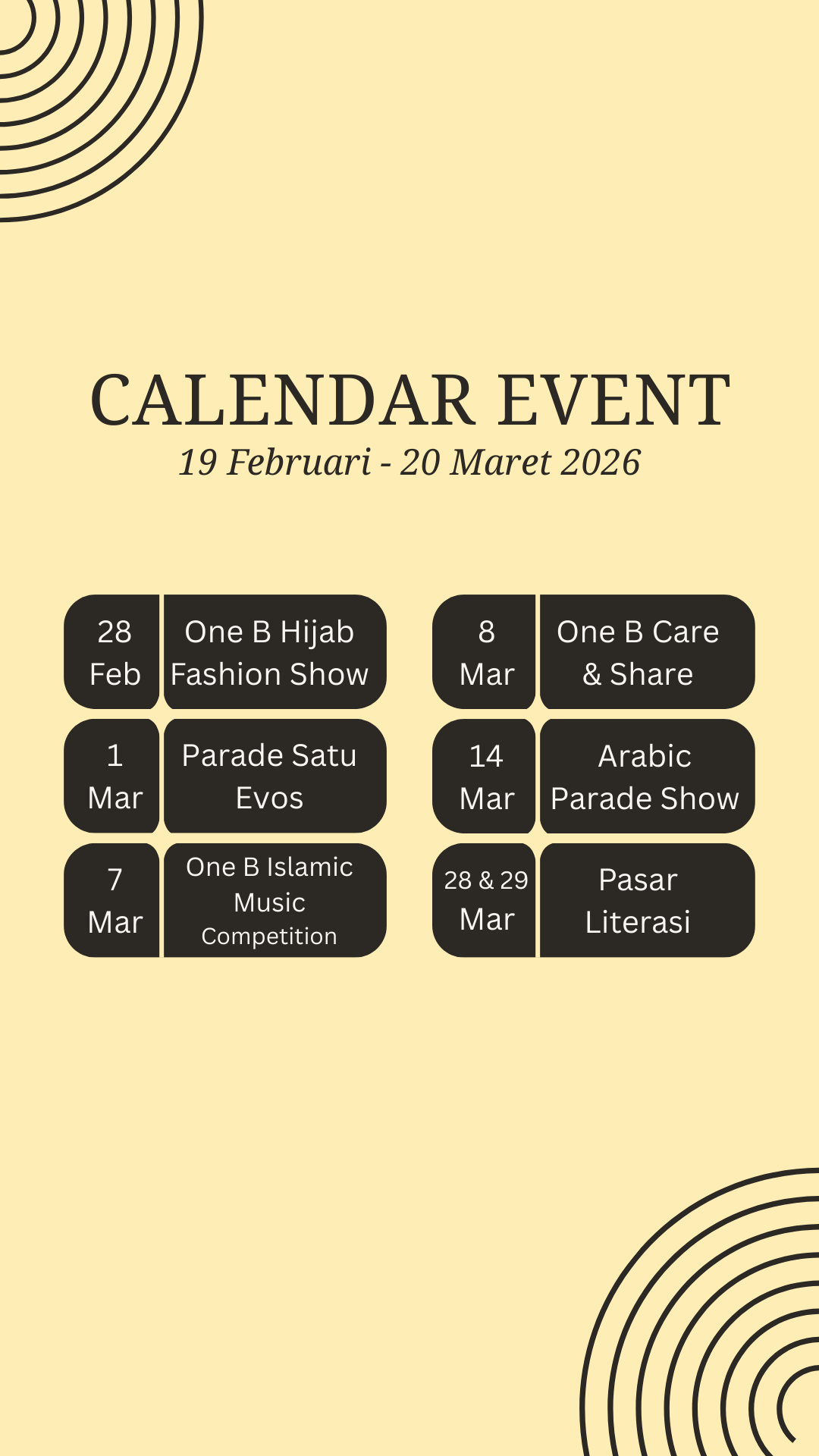 CALENDAR EVENT
19 Februari - 20 Maret 2026

28 Feb
One B Hijab Fashion Show

1 Mar
Parade Satu Evos

7 Mar
One B Islamic Music Competition

8 Mar
One B Care & Share

14 Mar
Arabic Parade Show

28 & 29 Mar
Pasar Literasi